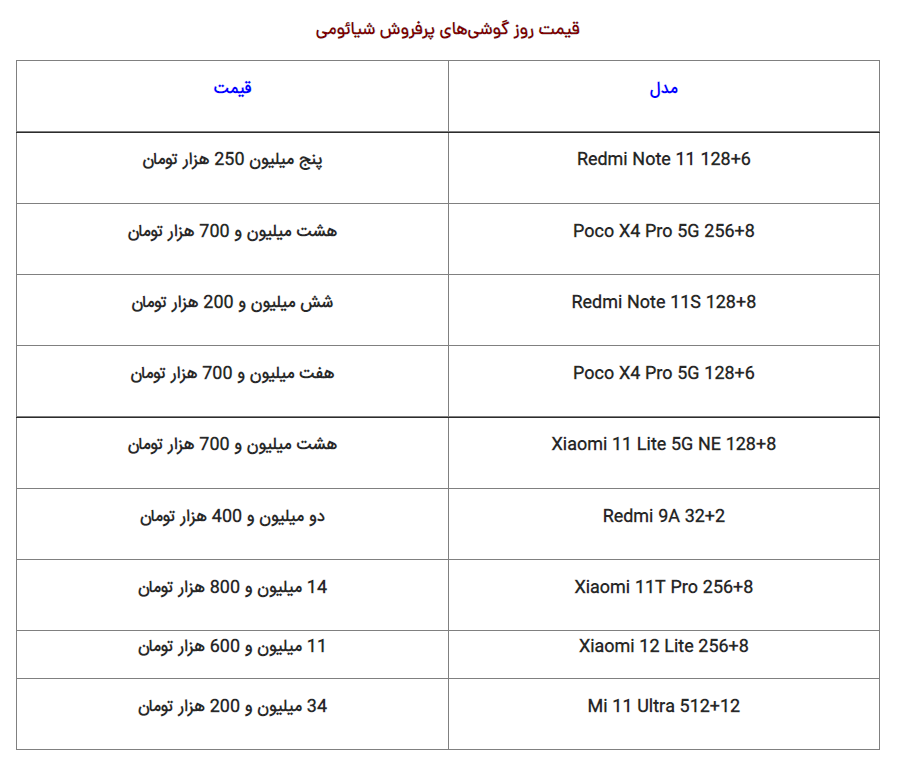 قیمت روز گوشی‌های پرفروش شیائومی

| مدل | قیمت |
|---|---|
| Redmi Note 11 128+6 | پنج میلیون 250 هزار تومان |
| Poco X4 Pro 5G 256+8 | هشت میلیون و 700 هزار تومان |
| Redmi Note 11S 128+8 | شش میلیون و 200 هزار تومان |
| Poco X4 Pro 5G 128+6 | هفت میلیون و 700 هزار تومان |
| Xiaomi 11 Lite 5G NE 128+8 | هشت میلیون و 700 هزار تومان |
| Redmi 9A 32+2 | دو میلیون و 400 هزار تومان |
| Xiaomi 11T Pro 256+8 | 14 میلیون و 800 هزار تومان |
| Xiaomi 12 Lite 256+8 | 11 میلیون و 600 هزار تومان |
| Mi 11 Ultra 512+12 | 34 میلیون و 200 هزار تومان |